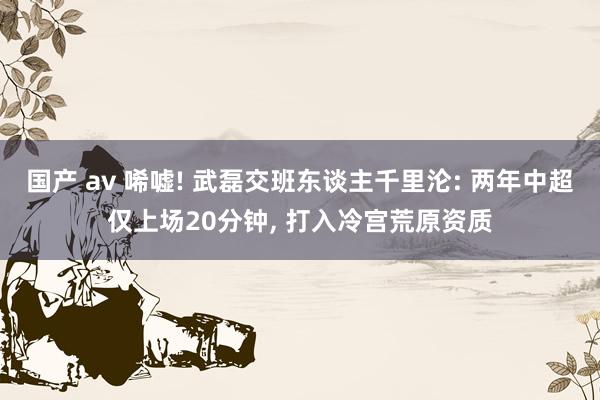 国产 av 唏嘘! 武磊交班东谈主千里沦: 两年中超仅上场20分钟, 打入冷宫荒原资质